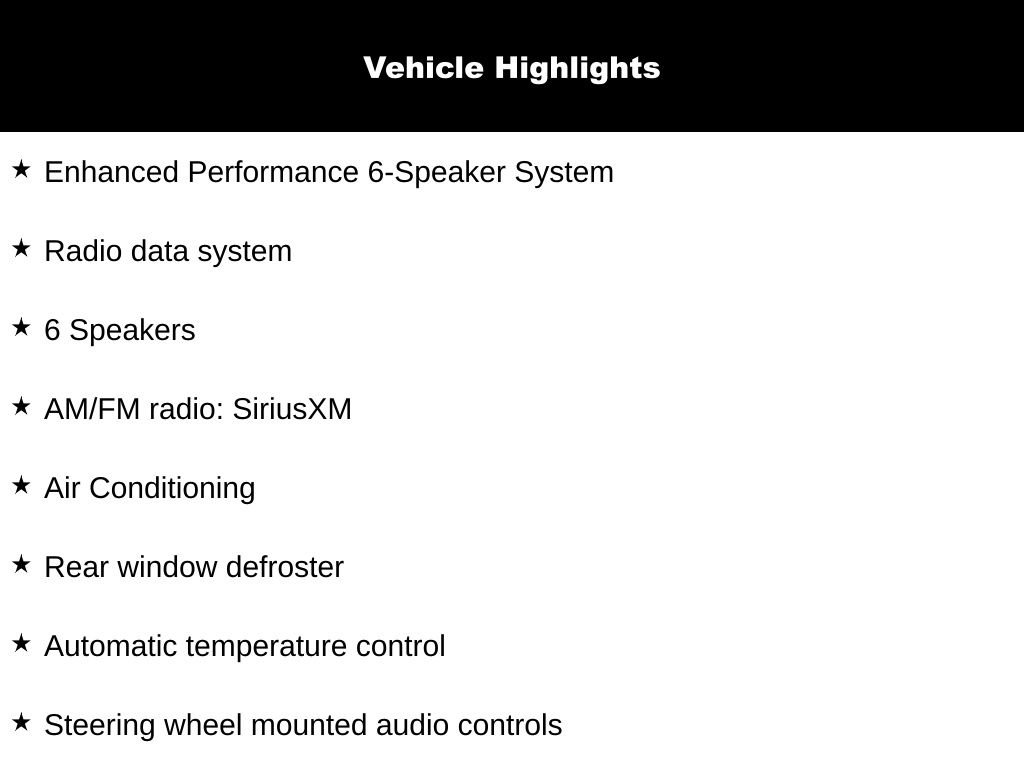 Vehicle Highlights

★ Enhanced Performance 6-Speaker System

★ Radio data system

★ 6 Speakers

★ AM/FM radio: SiriusXM

★ Air Conditioning

★ Rear window defroster

★ Automatic temperature control

★ Steering wheel mounted audio controls